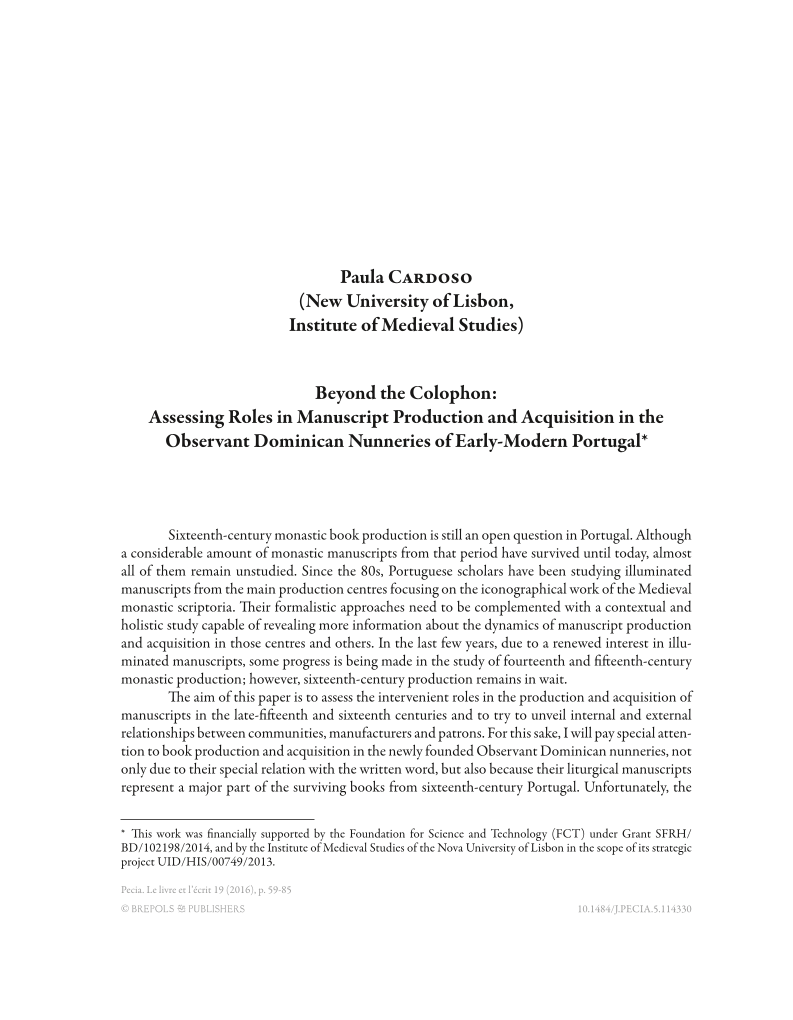 Paula Cardoso
(New University of Lisbon,
Institute of Medieval Studies)

Beyond the Colophon:
Assessing Roles in Manuscript Production and Acquisition in the Observant Dominican Nunneries of Early-Modern Portugal*

Sixteenth-century monastic book production is still an open question in Portugal. Although a considerable amount of monastic manuscripts from that period have survived until today, almost all of them remain unstudied. Since the 80s, Portuguese scholars have been studying illuminated manuscripts from the main production centres focusing on the iconographical work of the Medieval monastic scriptoria. Their formalistic approaches need to be complemented with a contextual and holistic study capable of revealing more information about the dynamics of manuscript production and acquisition in those centres and others. In the last few years, due to a renewed interest in illuminated manuscripts, some progress is being made in the study of fourteenth and fifteenth-century monastic production; however, sixteenth-century production remains in wait.

The aim of this paper is to assess the intervenient roles in the production and acquisition of manuscripts in the late-fifteenth and sixteenth centuries and to try to unveil internal and external relationships between communities, manufacturers and patrons. For this sake, I will pay special attention to book production and acquisition in the newly founded Observant Dominican nunneries, not only due to their special relation with the written word, but also because their liturgical manuscripts represent a major part of the surviving books from sixteenth-century Portugal. Unfortunately, the

* This work was financially supported by the Foundation for Science and Technology (FCT) under Grant SFRH/BD/102198/2014, and by the Institute of Medieval Studies of the Nova University of Lisbon in the scope of its strategic project UID/HIS/00749/2013.

Pecia. Le livre et l'écrit 19 (2016), p. 59-85
© BREPOLS PUBLISHERS
10.1484/J.PECIA.5.114330